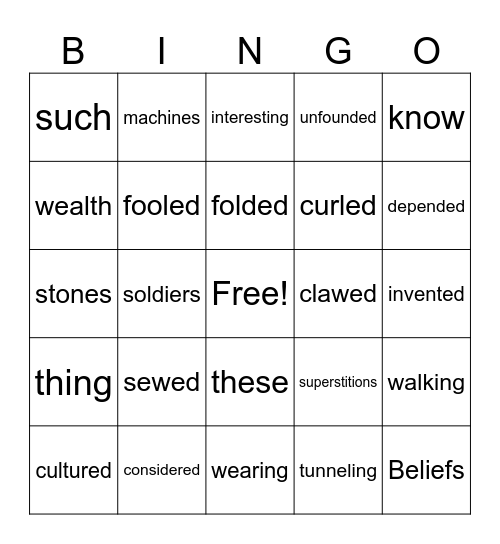 | B | I | N | G | O |
|---|---|---|---|---|
| such | machines | interesting | unfounded | know |
| wealth | fooled | folded | curled | depended |
| stones | soldiers | Free! | clawed | invented |
| thing | sewed | these | superstitions | walking |
| cultured | considered | wearing | tunneling | Beliefs |